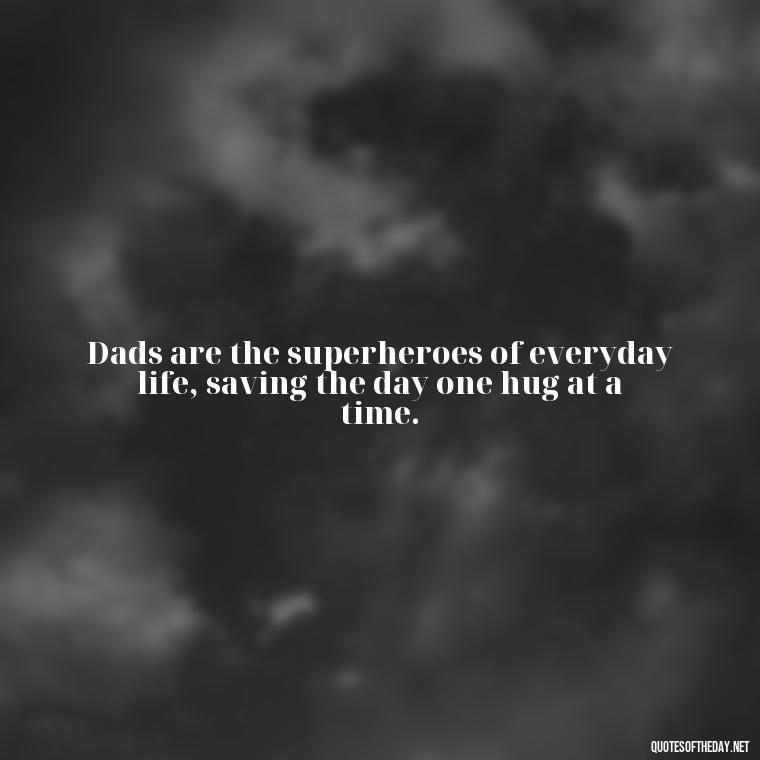 Dads are the superheroes of everyday life, saving the day one hug at a time.

QUOTESOFTHEDAY.NET